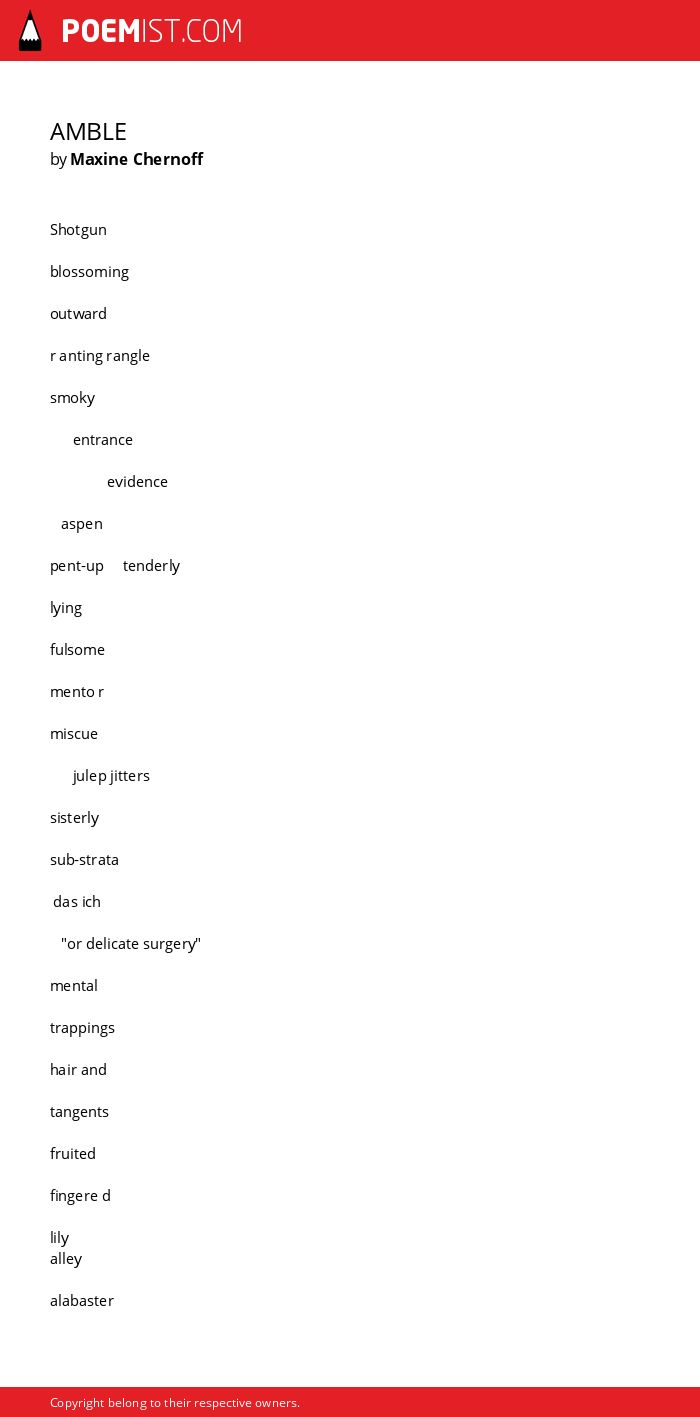 POEMIST.COM

AMBLE
by Maxine Chernoff

Shotgun

blossoming

outward

r anting rangle

smoky

entrance

evidence

aspen

pent-up tenderly

lying

fulsome

mento r

miscue

julep jitters

sisterly

sub-strata

das ich

"or delicate surgery"

mental

trappings

hair and

tangents

fruited

fingere d

lily
alley

alabaster

Copyright belong to their respective owners.